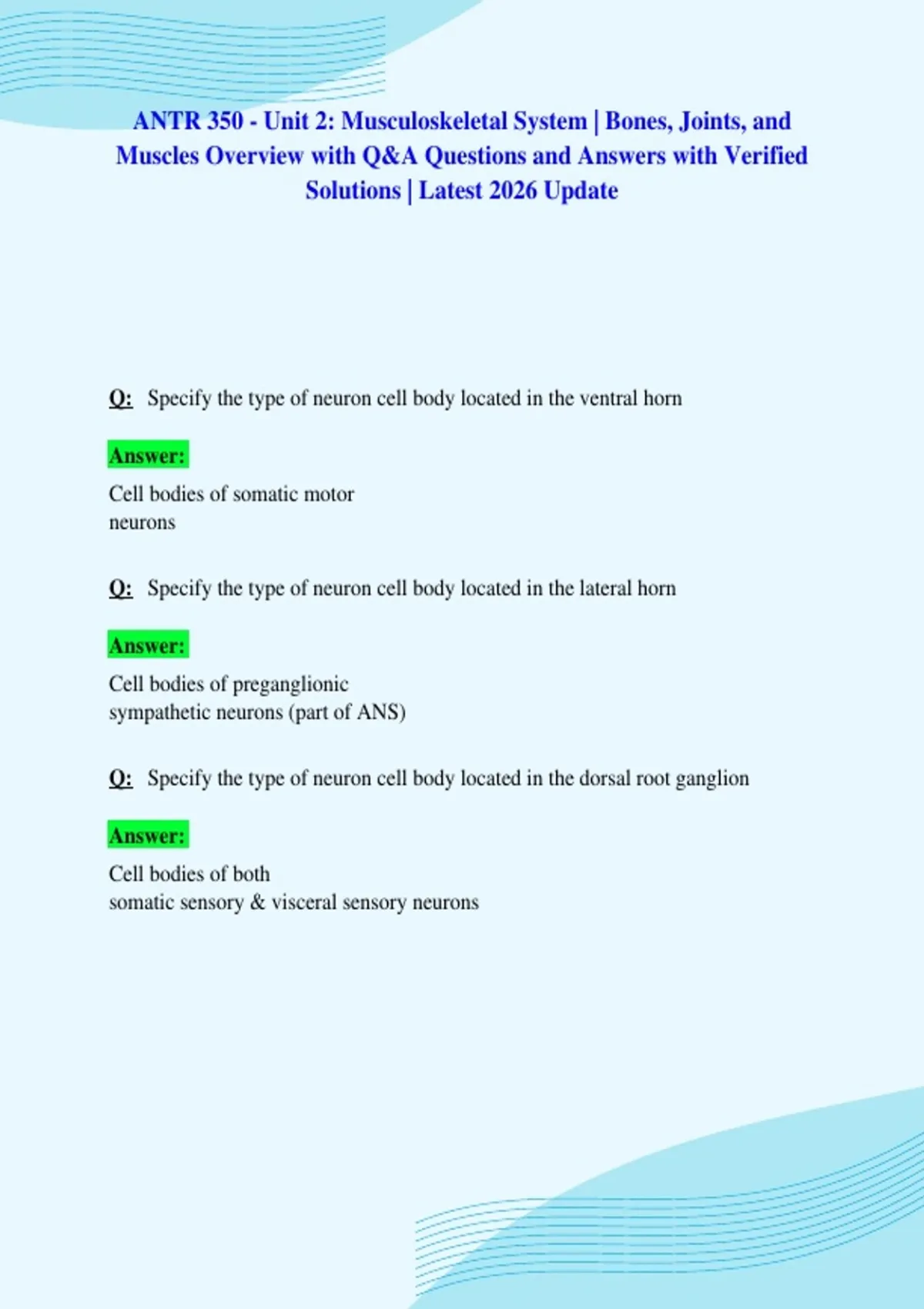 ANTR 350 - Unit 2: Musculoskeletal System | Bones, Joints, and Muscles Overview with Q&A Questions and Answers with Verified Solutions | Latest 2026 Update

Q: Specify the type of neuron cell body located in the ventral horn

Answer:

Cell bodies of somatic motor
neurons

Q: Specify the type of neuron cell body located in the lateral horn

Answer:

Cell bodies of preganglionic
sympathetic neurons (part of ANS)

Q: Specify the type of neuron cell body located in the dorsal root ganglion

Answer:

Cell bodies of both
somatic sensory & visceral sensory neurons